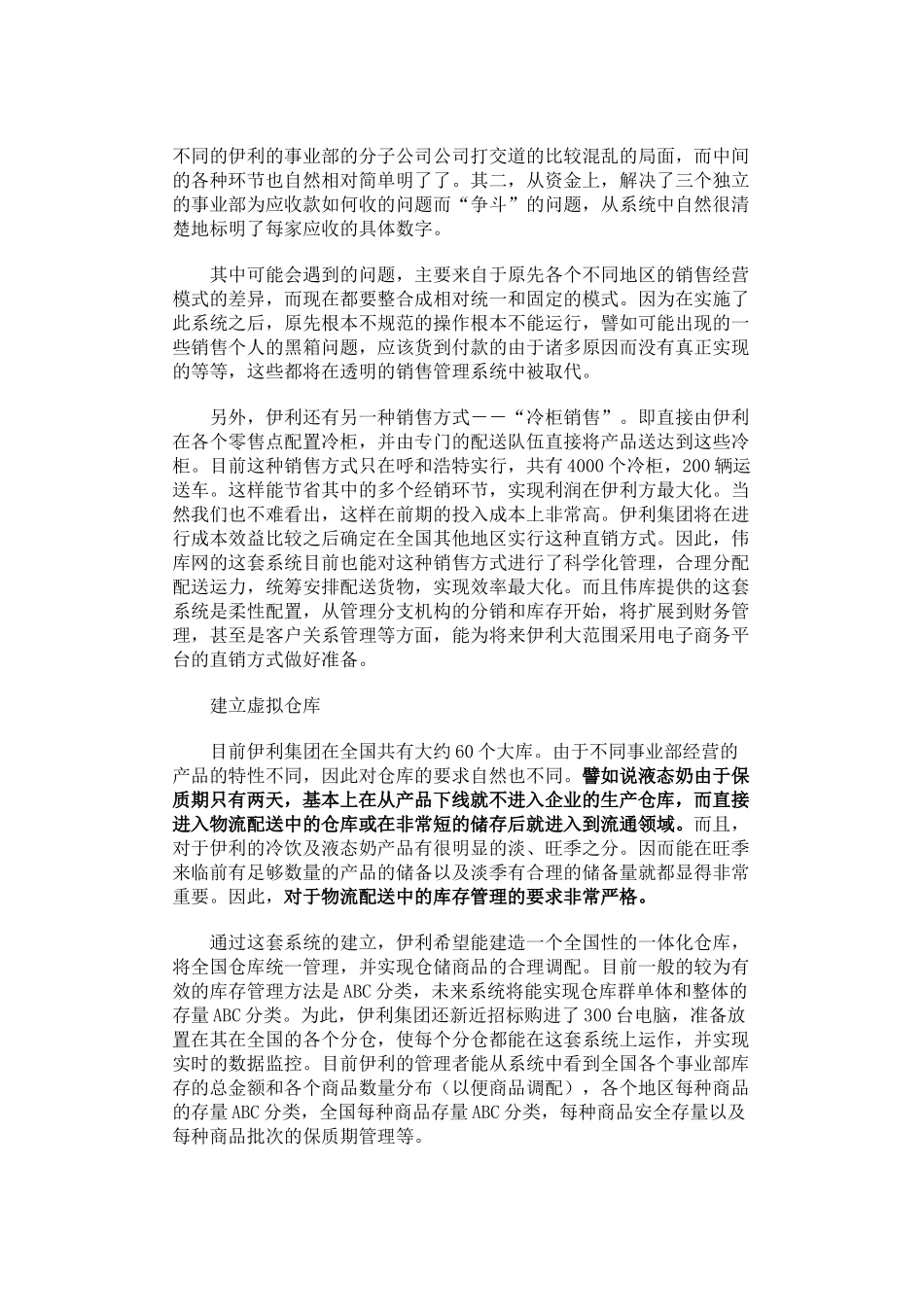 不同的伊利的事业部的分子公司公司打交道的比较混乱的局面，而中间的各种环节也自然相对简单明了了。其二，从资金上，解决了三个独立的事业部为应收款如何收的问题而“争斗”的问题，从系统中自然很清楚地标明了每家应收的具体数字。

其中可能会遇到的问题，主要来自于原先各个不同地区的销售经营模式的差异，而现在都要整合成相对统一和固定的模式。因为在实施了此系统之后，原先根本不规范的操作根本不能运行，譬如可能出现的一些销售个人的黑箱问题，应该货到付款的由于诸多原因而没有真正实现的等等，这些都将在透明的销售管理系统中被取代。

另外，伊利还有另一种销售方式——“冷柜销售”。即直接由伊利在各个零售点配置冷柜，并由专门的配送队伍直接将产品送达到这些冷柜。目前这种销售方式只在呼和浩特实行，共有4000个冷柜，200辆运送车。这样能节省其中的多个经销环节，实现利润在伊利方最大化。当然我们也不难看出，这样在前期的投入成本上非常高。伊利集团将在进行成本效益比较之后确定在全国其他地区实行这种直销方式。因此，伟库网的这套系统目前也能对这种销售方式进行了科学化管理，合理分配配送运力，统筹安排配送货物，实现效率最大化。而且伟库提供的这套系统是柔性配置，从管理分支机构的分销和库存开始，将扩展到财务管理，甚至是客户关系管理等方面，能为将来伊利大范围采用电子商务平台的直销方式做好准备。

建立虚拟仓库

目前伊利集团在全国共有大约60个大库。由于不同事业部经营的产品的特性不同，因此对仓库的要求自然也不同。譬如说液态奶由于保质期只有两天，基本上在从产品下线就不进入企业的生产仓库，而直接进入物流配送中的仓库或在非常短的储存后就进入到流通领域。而且，对于伊利的冷饮及液态奶产品有很明显的淡、旺季之分。因而能在旺季来临前有足够数量的产品的储备以及淡季有合理的储备量就都显得非常重要。因此，对于物流配送中的库存管理的要求非常严格。

通过这套系统的建立，伊利希望能建造一个全国性的一体化仓库，将全国仓库统一管理，并实现仓储商品的合理调配。目前一般的较为有效的库存管理方法是ABC分类，未来系统将能实现仓库群单体和整体的存量ABC分类。为此，伊利集团还新近招标购进了300台电脑，准备放置在其在全国的各个分仓，使每个分仓都能在这套系统上运作，并实现实时的数据监控。目前伊利的管理者能从系统中看到全国各个事业部库存的总金额和各个商品数量分布（以便商品调配），各个地区每种商品的存量ABC分类，全国每种商品存量ABC分类，每种商品安全存量以及每种商品批次的保质期管理等。